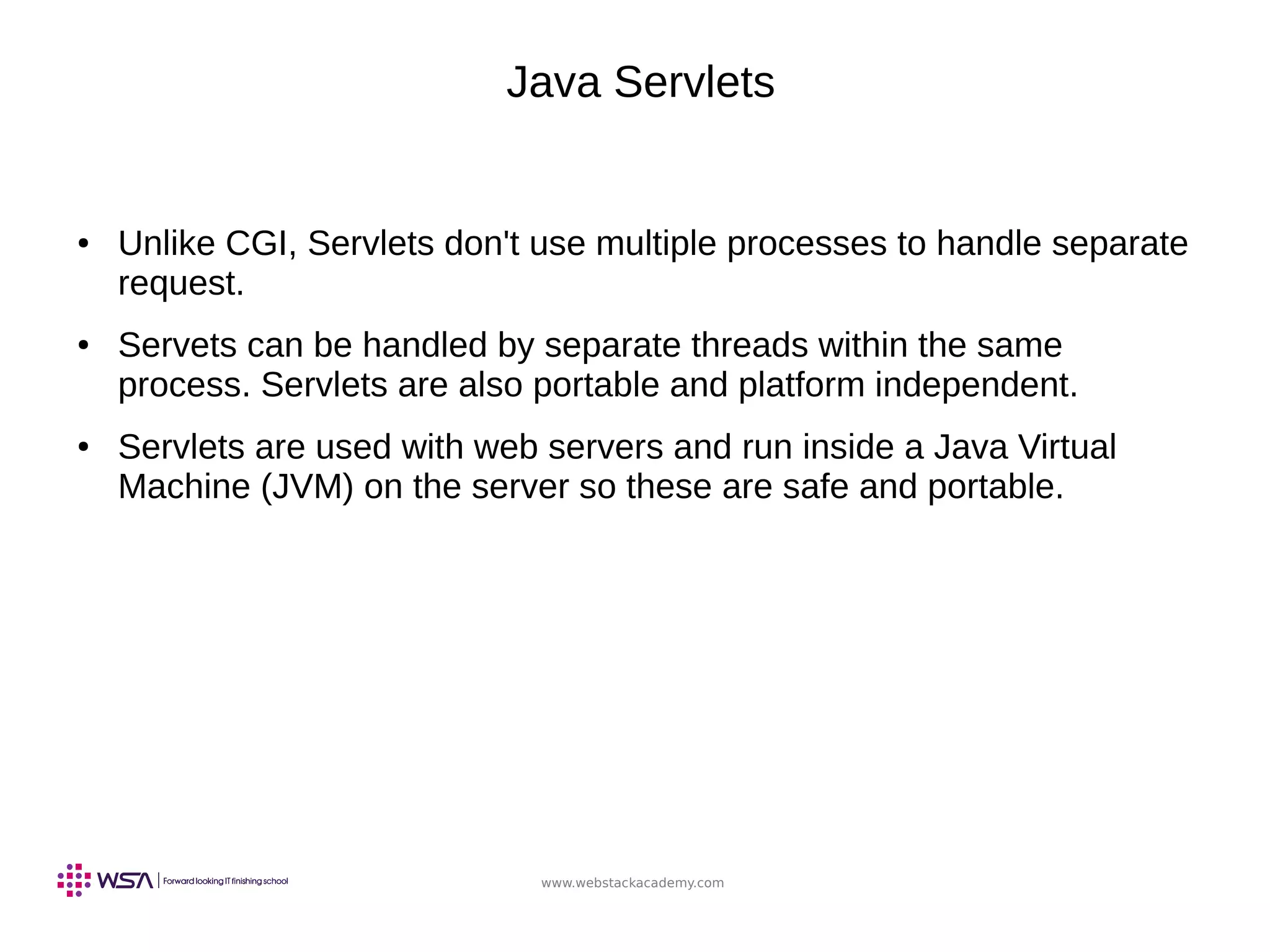 Java Servlets

• Unlike CGI, Servlets don't use multiple processes to handle separate request.

• Servets can be handled by separate threads within the same process. Servlets are also portable and platform independent.

• Servlets are used with web servers and run inside a Java Virtual Machine (JVM) on the server so these are safe and portable.

WSA | Forward looking IT finishing school

www.webstackacademy.com